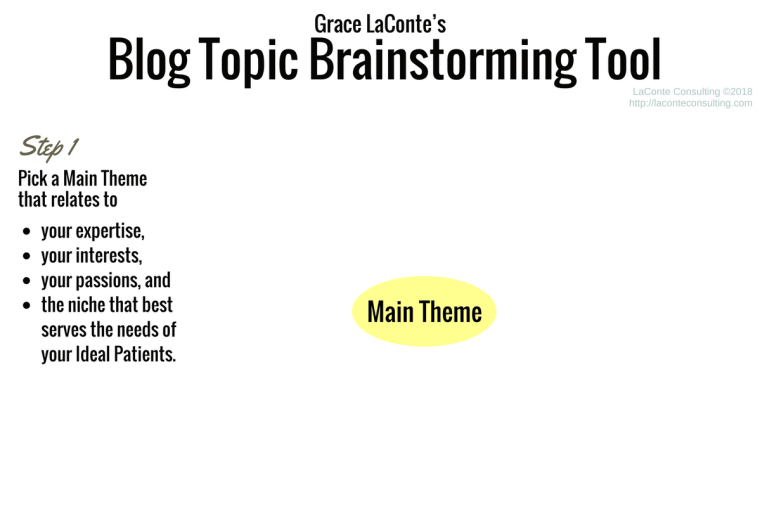 Grace LaConte's

Blog Topic Brainstorming Tool

LaConte Consulting ©2018
http://laconteconsulting.com

Step 1

Pick a Main Theme that relates to

• your expertise,
• your interests,
• your passions, and
• the niche that best serves the needs of your Ideal Patients.

Main Theme